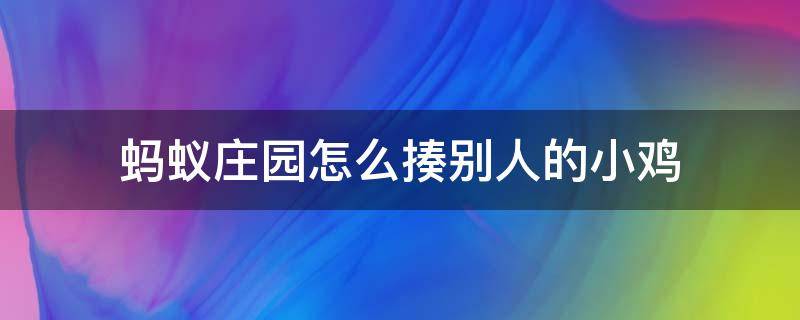 蚂蚁庄园怎么揍别人的小鸡